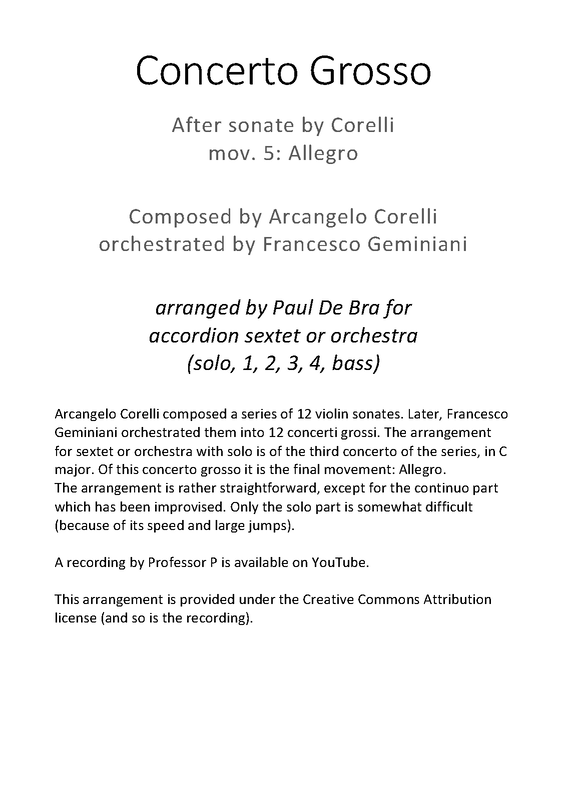 Concerto Grosso

After sonate by Corelli
mov. 5: Allegro

Composed by Arcangelo Corelli
orchestrated by Francesco Geminiani

arranged by Paul De Bra for
accordion sextet or orchestra
(solo, 1, 2, 3, 4, bass)

Arcangelo Corelli composed a series of 12 violin sonates. Later, Francesco Geminiani orchestrated them into 12 concerti grossi. The arrangement for sextet or orchestra with solo is of the third concerto of the series, in C major. Of this concerto grosso it is the final movement: Allegro.
The arrangement is rather straightforward, except for the continuo part which has been improvised. Only the solo part is somewhat difficult (because of its speed and large jumps).

A recording by Professor P is available on YouTube.

This arrangement is provided under the Creative Commons Attribution license (and so is the recording).